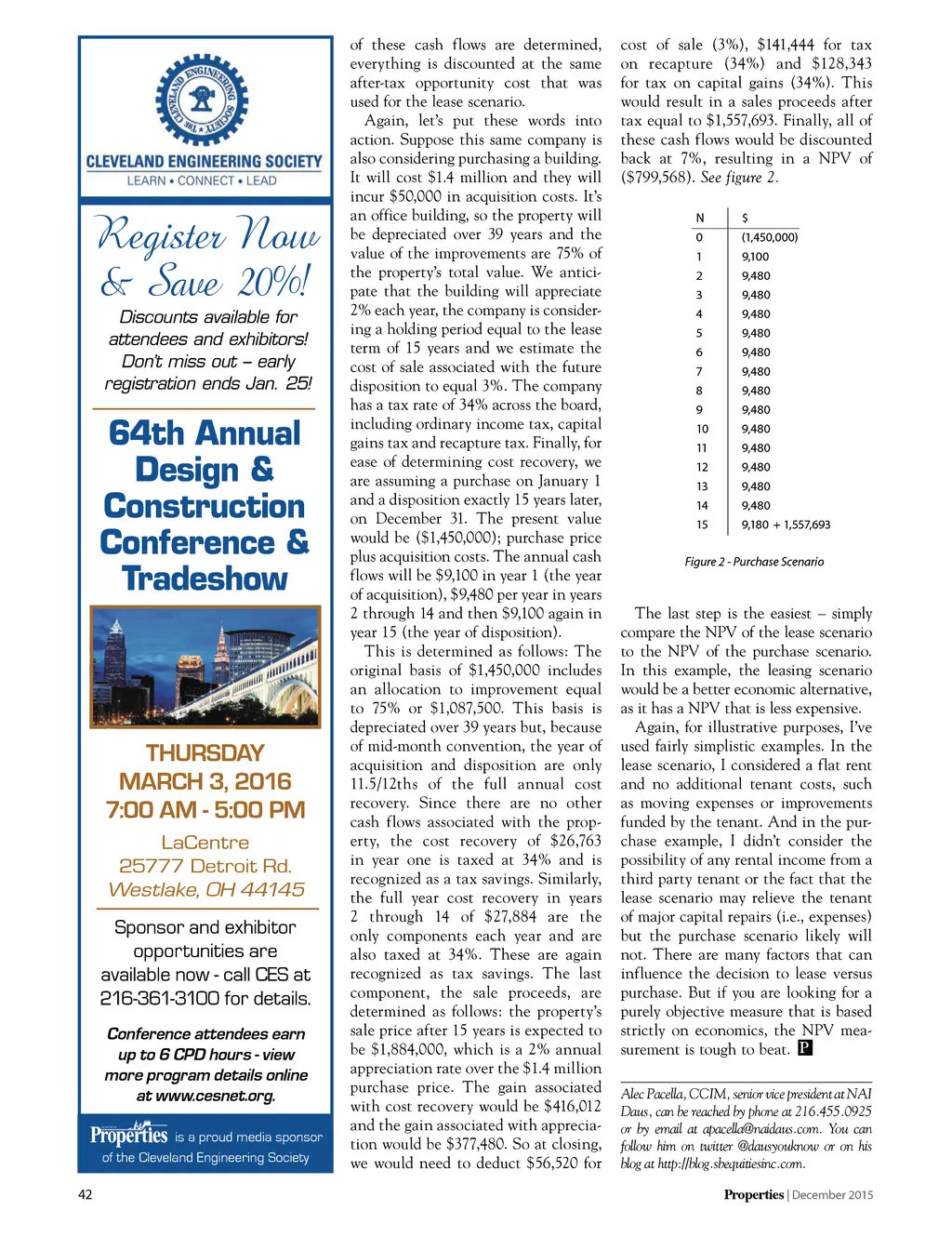 THE CLEVELAND ENGINEERING SOCIETY

CLEVELAND ENGINEERING SOCIETY
LEARN • CONNECT • LEAD

Register Now & Save 20%!

Discounts available for attendees and exhibitors! Don't miss out – early registration ends Jan. 25!

64th Annual Design & Construction Conference & Tradeshow

THURSDAY
MARCH 3, 2016
7:00 AM - 5:00 PM

LaCentre
25777 Detroit Rd.
Westlake, OH 44145

Sponsor and exhibitor opportunities are available now - call CES at 216-361-3100 for details.

Conference attendees earn up to 6 CPD hours - view more program details online at www.cesnet.org.

Properties is a proud media sponsor of the Cleveland Engineering Society

of these cash flows are determined, everything is discounted at the same after-tax opportunity cost that was used for the lease scenario.

Again, let's put these words into action. Suppose this same company is also considering purchasing a building. It will cost $1.4 million and they will incur $50,000 in acquisition costs. It's an office building, so the property will be depreciated over 39 years and the value of the improvements are 75% of the property's total value. We anticipate that the building will appreciate 2% each year, the company is considering a holding period equal to the lease term of 15 years and we estimate the cost of sale associated with the future disposition to equal 3%. The company has a tax rate of 34% across the board, including ordinary income tax, capital gains tax and recapture tax. Finally, for ease of determining cost recovery, we are assuming a purchase on January 1 and a disposition exactly 15 years later, on December 31. The present value would be ($1,450,000); purchase price plus acquisition costs. The annual cash flows will be $9,100 in year 1 (the year of acquisition), $9,480 per year in years 2 through 14 and then $9,100 again in year 15 (the year of disposition).

This is determined as follows: The original basis of $1,450,000 includes an allocation to improvement equal to 75% or $1,087,500. This basis is depreciated over 39 years but, because of mid-month convention, the year of acquisition and disposition are only 11.5/12ths of the full annual cost recovery. Since there are no other cash flows associated with the property, the cost recovery of $26,763 in year one is taxed at 34% and is recognized as a tax savings. Similarly, the full year cost recovery in years 2 through 14 of $27,884 are the only components each year and are also taxed at 34%. These are again recognized as tax savings. The last component, the sale proceeds, are determined as follows: the property's sale price after 15 years is expected to be $1,884,000, which is a 2% annual appreciation rate over the $1.4 million purchase price. The gain associated with cost recovery would be $416,012 and the gain associated with appreciation would be $377,480. So at closing, we would need to deduct $56,520 for cost of sale (3%), $141,444 for tax on recapture (34%) and $128,343 for tax on capital gains (34%). This would result in a sales proceeds after tax equal to $1,557,693. Finally, all of these cash flows would be discounted back at 7%, resulting in a NPV of ($799,568). See figure 2.

| N | $ |
|---|---|
| 0 | (1,450,000) |
| 1 | 9,100 |
| 2 | 9,480 |
| 3 | 9,480 |
| 4 | 9,480 |
| 5 | 9,480 |
| 6 | 9,480 |
| 7 | 9,480 |
| 8 | 9,480 |
| 9 | 9,480 |
| 10 | 9,480 |
| 11 | 9,480 |
| 12 | 9,480 |
| 13 | 9,480 |
| 14 | 9,480 |
| 15 | 9,180 + 1,557,693 |

Figure 2 - Purchase Scenario

The last step is the easiest – simply compare the NPV of the lease scenario to the NPV of the purchase scenario. In this example, the leasing scenario would be a better economic alternative, as it has a NPV that is less expensive.

Again, for illustrative purposes, I've used fairly simplistic examples. In the lease scenario, I considered a flat rent and no additional tenant costs, such as moving expenses or improvements funded by the tenant. And in the purchase example, I didn't consider the possibility of any rental income from a third party tenant or the fact that the lease scenario may relieve the tenant of major capital repairs (i.e., expenses) but the purchase scenario likely will not. There are many factors that can influence the decision to lease versus purchase. But if you are looking for a purely objective measure that is based strictly on economics, the NPV measurement is tough to beat. P

Alec Pacella, CCIM, senior vice president at NAI Daus, can be reached by phone at 216.455.0925 or by email at apacella@naidaus.com. You can follow him on twitter @dausyouknow or on his blog at http://blog.sbequitiesinc.com.

42

Properties | December 2015